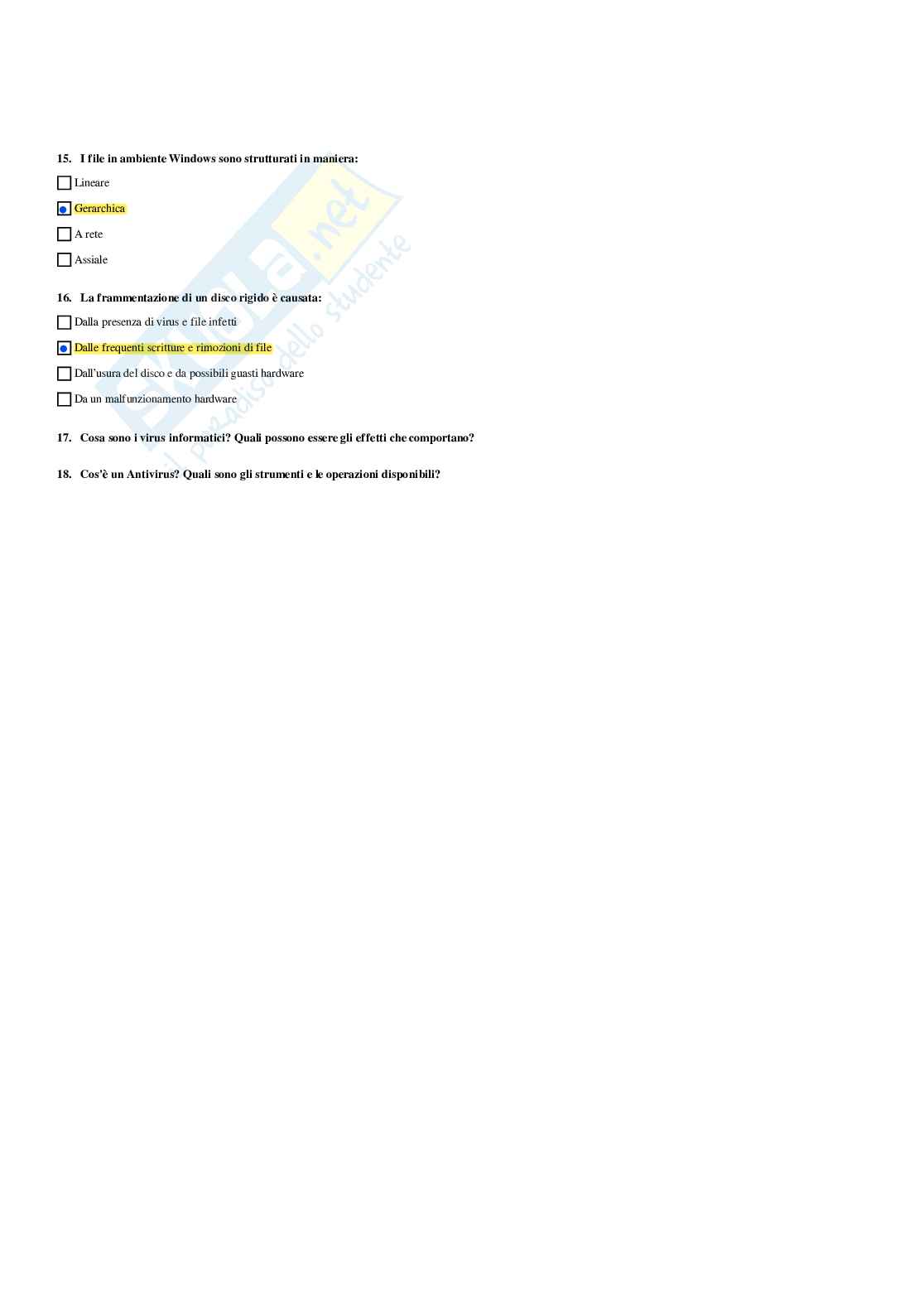 15. I file in ambiente Windows sono strutturati in maniera:

☐ Lineare

☑ Gerarchica

☐ A rete

☐ Assiale

16. La frammentazione di un disco rigido è causata:

☐ Dalla presenza di virus e file infetti

☑ Dalle frequenti scritture e rimozioni di file

☐ Dall'usura del disco e da possibili guasti hardware

☐ Da un malfunzionamento hardware

17. Cosa sono i virus informatici? Quali possono essere gli effetti che comportano?

18. Cos'è un Antivirus? Quali sono gli strumenti e le operazioni disponibili?

Skuola.net
il paradiso dello studente